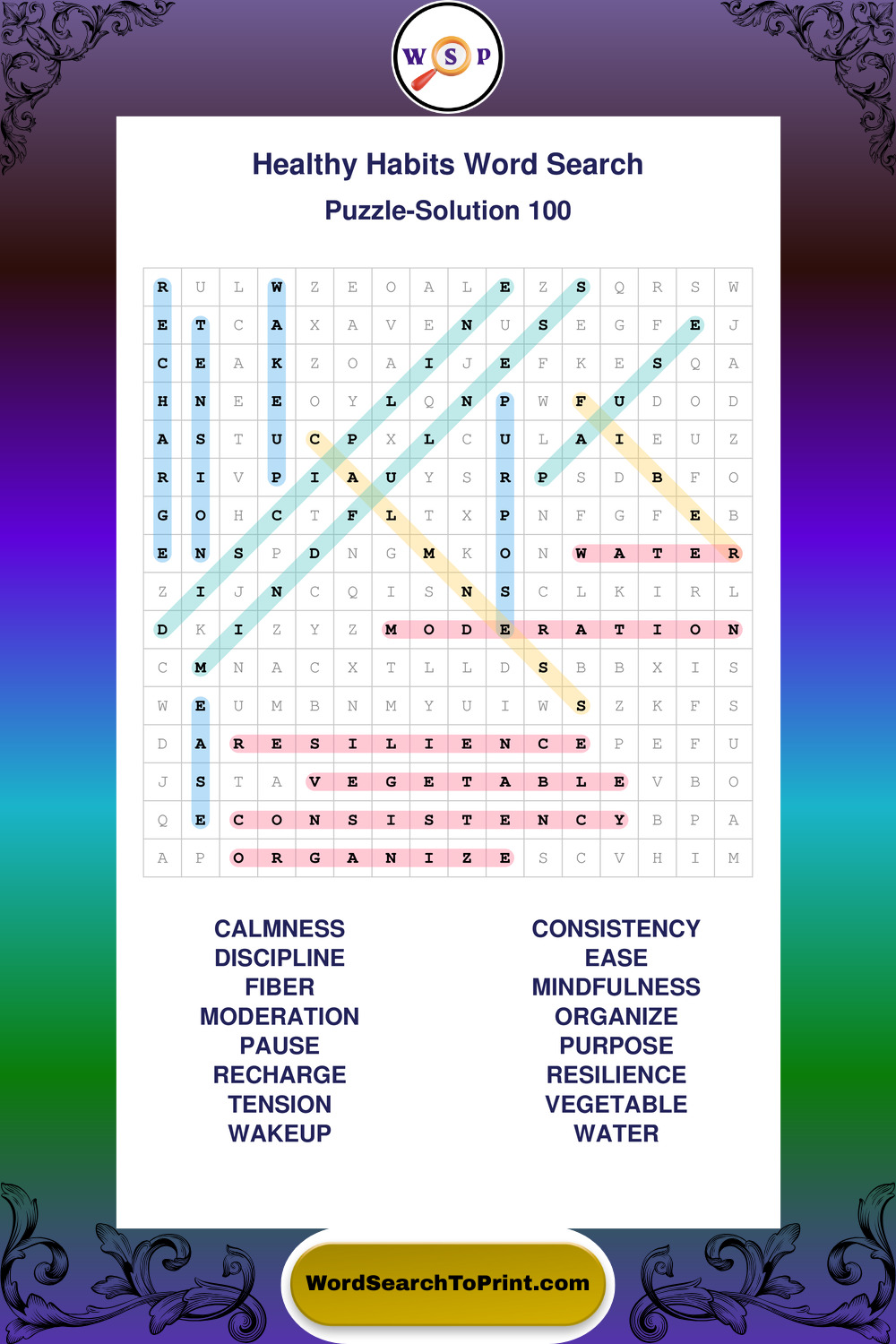 W S P

Healthy Habits Word Search

Puzzle-Solution 100

| R | U | L | W | Z | E | O | A | L | E | Z | S | Q | R | S | W |
|---|---|---|---|---|---|---|---|---|---|---|---|---|---|---|---|
| E | T | C | A | X | A | V | E | N | U | S | E | G | F | E | J |
| C | E | A | K | Z | O | A | I | J | E | F | K | E | S | Q | A |
| H | N | E | E | O | Y | L | Q | N | P | W | F | U | D | O | D |
| A | S | T | U | C | P | X | L | C | U | L | A | I | E | U | Z |
| R | I | V | P | I | A | U | Y | S | R | P | S | D | B | F | O |
| G | O | H | C | T | F | L | T | X | P | N | F | G | F | E | B |
| E | N | S | P | D | N | G | M | K | O | N | W | A | T | E | R |
| Z | I | J | N | C | Q | I | S | N | S | C | L | K | I | R | L |
| D | K | I | Z | Y | Z | M | O | D | E | R | A | T | I | O | N |
| C | M | N | A | C | X | T | L | L | D | S | B | B | X | I | S |
| W | E | U | M | B | N | M | Y | U | I | W | S | Z | K | F | S |
| D | A | R | E | S | I | L | I | E | N | C | E | P | E | F | U |
| J | S | T | A | V | E | G | E | T | A | B | L | E | V | B | O |
| Q | E | C | O | N | S | I | S | T | E | N | C | Y | B | P | A |
| A | P | O | R | G | A | N | I | Z | E | S | C | V | H | I | M |

CALMNESS
DISCIPLINE
FIBER
MODERATION
PAUSE
RECHARGE
TENSION
WAKEUP

CONSISTENCY
EASE
MINDFULNESS
ORGANIZE
PURPOSE
RESILIENCE
VEGETABLE
WATER

WordSearchToPrint.com